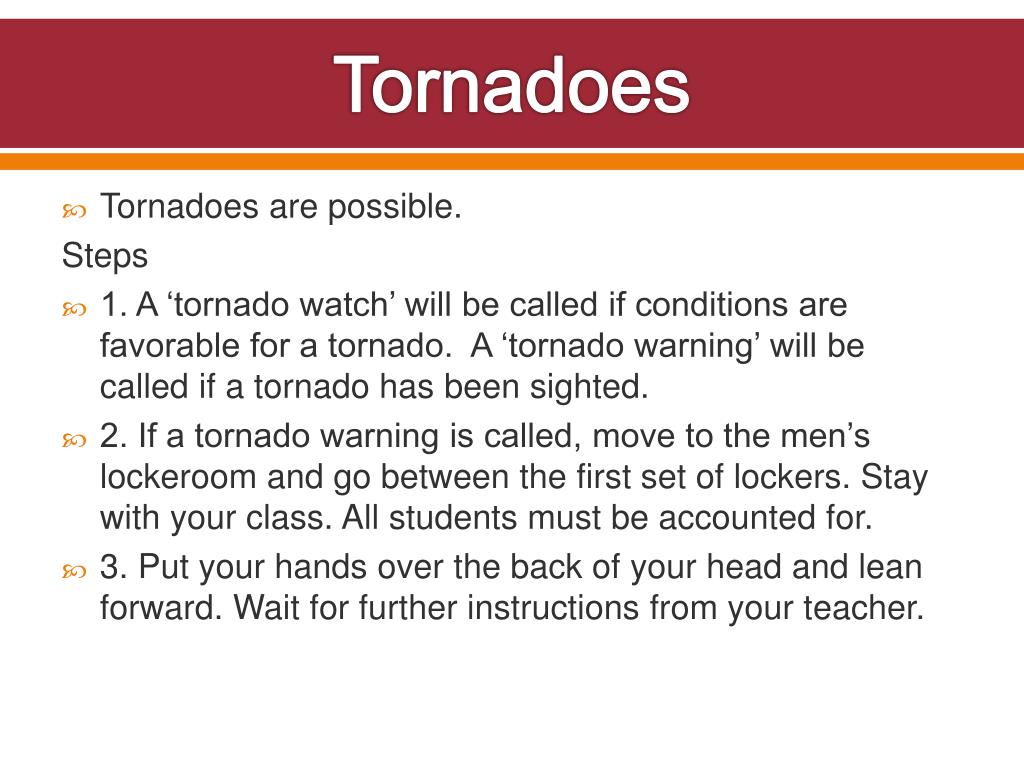 Tornadoes

Tornadoes are possible.

Steps

1. A ‘tornado watch’ will be called if conditions are favorable for a tornado. A ‘tornado warning’ will be called if a tornado has been sighted.

2. If a tornado warning is called, move to the men’s lockeroom and go between the first set of lockers. Stay with your class. All students must be accounted for.

3. Put your hands over the back of your head and lean forward. Wait for further instructions from your teacher.